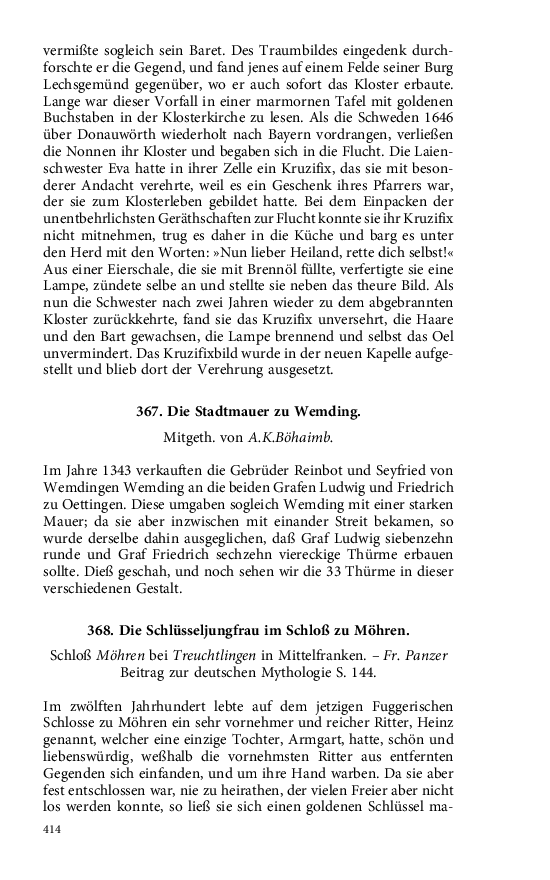 vermißte sogleich sein Baret. Des Traumbildes eingedenk durchforschte er die Gegend, und fand jenes auf einem Felde seiner Burg Lechsgemünd gegenüber, wo er auch sofort das Kloster erbaute. Lange war dieser Vorfall in einer marmornen Tafel mit goldenen Buchstaben in der Klosterkirche zu lesen. Als die Schweden 1646 über Donauwörth wiederholt nach Bayern vordrangen, verließen die Nonnen ihr Kloster und begaben sich in die Flucht. Die Laienschwester Eva hatte in ihrer Zelle ein Kruzifix, das sie mit besonderer Andacht verehrte, weil es ein Geschenk ihres Pfarrers war, der sie zum Klosterleben gebildet hatte. Bei dem Einpacken der unentbehrlichsten Geräthschaften zur Flucht konnte sie ihr Kruzifix nicht mitnehmen, trug es daher in die Küche und barg es unter den Herd mit den Worten: »Nun lieber Heiland, rette dich selbst!« Aus einer Eierschale, die sie mit Brennöl füllte, verfertigte sie eine Lampe, zündete selbe an und stellte sie neben das theure Bild. Als nun die Schwester nach zwei Jahren wieder zu dem abgebrannten Kloster zurückkehrte, fand sie das Kruzifix unversehrt, die Haare und den Bart gewachsen, die Lampe brennend und selbst das Oel unvermindert. Das Kruzifixbild wurde in der neuen Kapelle aufgestellt und blieb dort der Verehrung ausgesetzt.

367. Die Stadtmauer zu Wemding.

Mitgeth. von A.K.Böhaimb.

Im Jahre 1343 verkauften die Gebrüder Reinbot und Seyfried von Wemdingen Wemding an die beiden Grafen Ludwig und Friedrich zu Oettingen. Diese umgaben sogleich Wemding mit einer starken Mauer; da sie aber inzwischen mit einander Streit bekamen, so wurde derselbe dahin ausgeglichen, daß Graf Ludwig siebenzehn runde und Graf Friedrich sechzehn viereckige Thürme erbauen sollte. Dieß geschah, und noch sehen wir die 33 Thürme in dieser verschiedenen Gestalt.

368. Die Schlüsseljungfrau im Schloß zu Möhren.

Schloß Möhren bei Treuchtlingen in Mittelfranken. – Fr. Panzer Beitrag zur deutschen Mythologie S. 144.

Im zwölften Jahrhundert lebte auf dem jetzigen Fuggerischen Schlosse zu Möhren ein sehr vornehmer und reicher Ritter, Heinz genannt, welcher eine einzige Tochter, Armgart, hatte, schön und liebenswürdig, weßhalb die vornehmsten Ritter aus entfernten Gegenden sich einfanden, und um ihre Hand warben. Da sie aber fest entschlossen war, nie zu heirathen, der vielen Freier aber nicht los werden konnte, so ließ sie sich einen goldenen Schlüssel ma-

414